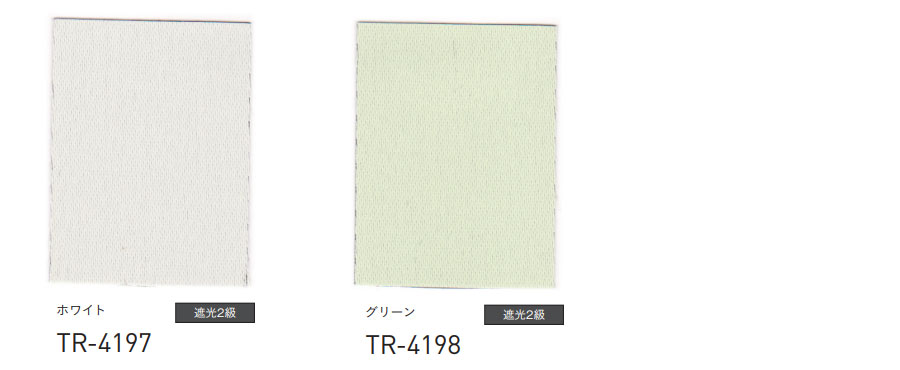 ホワイト
遮光2級
TR-4197

グリーン
遮光2級
TR-4198